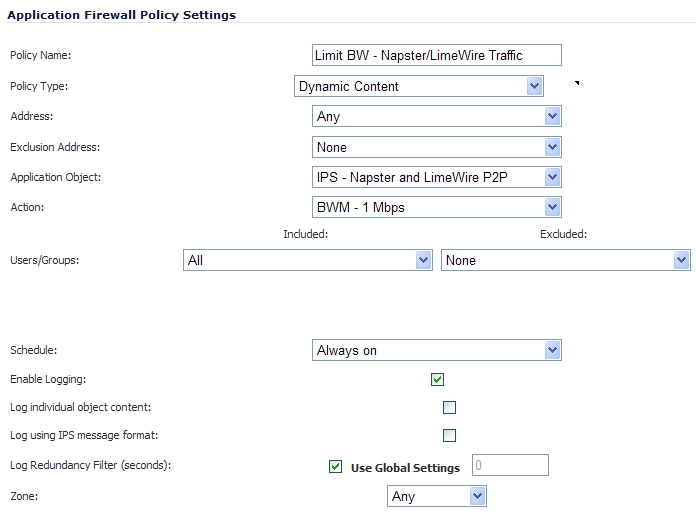 Application Firewall Policy Settings

Policy Name: Limit BW - Napster/LimeWire Traffic

Policy Type: Dynamic Content

Address: Any

Exclusion Address: None

Application Object: IPS - Napster and LimeWire P2P

Action: BWM - 1 Mbps

Included: Excluded:

Users/Groups: All None

Schedule: Always on

Enable Logging:

Log individual object content:

Log using IPS message format:

Log Redundancy Filter (seconds): Use Global Settings 0

Zone: Any